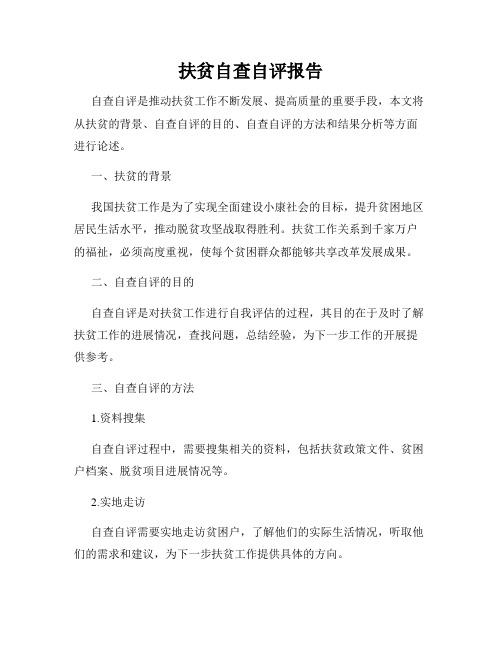 扶贫自查自评报告

自查自评是推动扶贫工作不断发展、提高质量的重要手段，本文将从扶贫的背景、自查自评的目的、自查自评的方法和结果分析等方面进行论述。

一、扶贫的背景

我国扶贫工作是为了实现全面建设小康社会的目标，提升贫困地区居民生活水平，推动脱贫攻坚战取得胜利。扶贫工作关系到千家万户的福祉，必须高度重视，使每个贫困群众都能够共享改革发展成果。

二、自查自评的目的

自查自评是对扶贫工作进行自我评估的过程，其目的在于及时了解扶贫工作的进展情况，查找问题，总结经验，为下一步工作的开展提供参考。

三、自查自评的方法

1.资料搜集

自查自评过程中，需要搜集相关的资料，包括扶贫政策文件、贫困户档案、脱贫项目进展情况等。

2.实地走访

自查自评需要实地走访贫困户，了解他们的实际生活情况，听取他们的需求和建议，为下一步扶贫工作提供具体的方向。